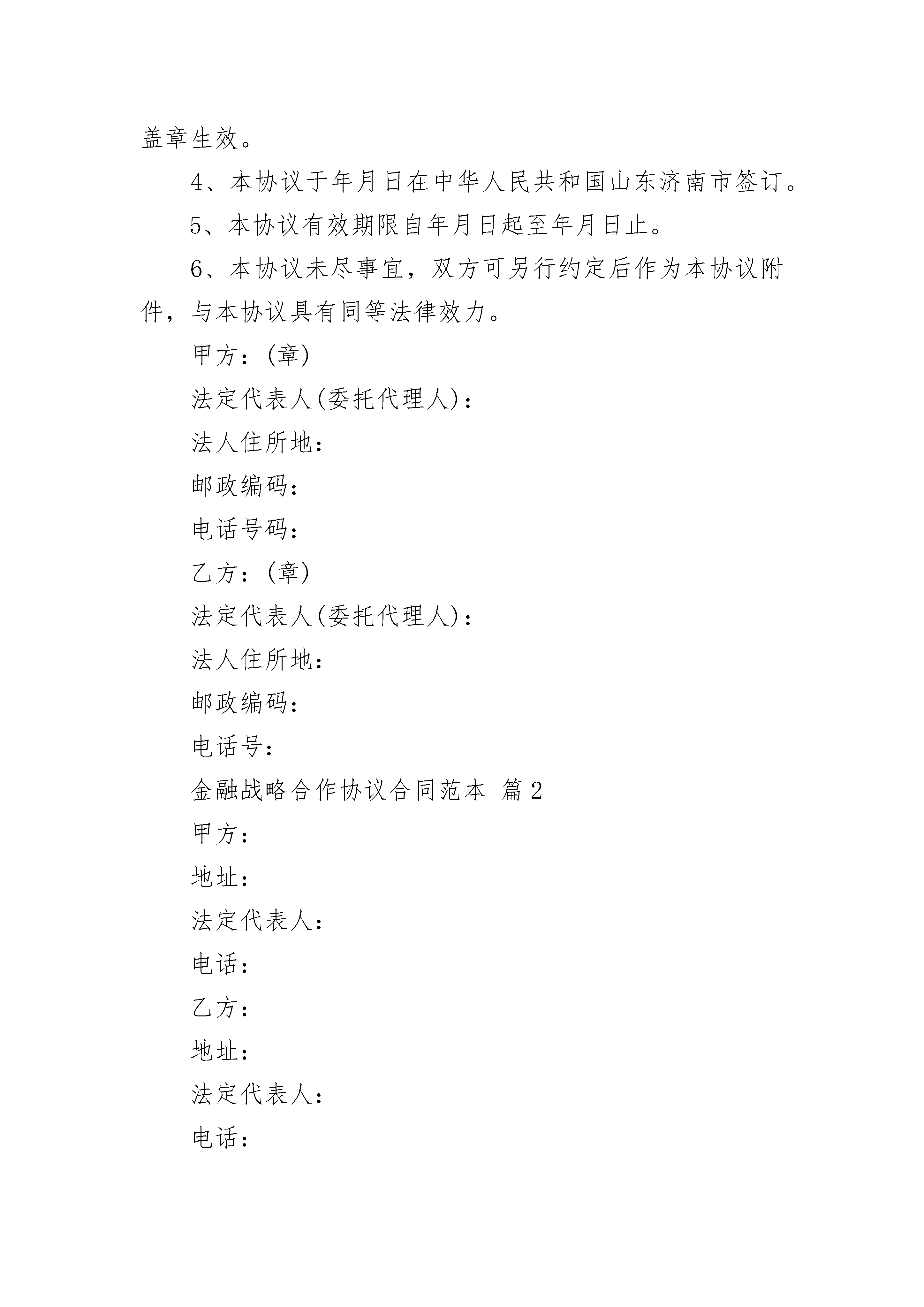 盖章生效。

4、本协议于年月日在中华人民共和国山东济南市签订。

5、本协议有效期限自年月日起至年月日止。

6、本协议未尽事宜，双方可另行约定后作为本协议附件，与本协议具有同等法律效力。

甲方：(章)

法定代表人(委托代理人)：

法人住所地：

邮政编码：

电话号码：

乙方：(章)

法定代表人(委托代理人)：

法人住所地：

邮政编码：

电话号：

金融战略合作协议合同范本 篇2

甲方：

地址：

法定代表人：

电话：

乙方：

地址：

法定代表人：

电话：